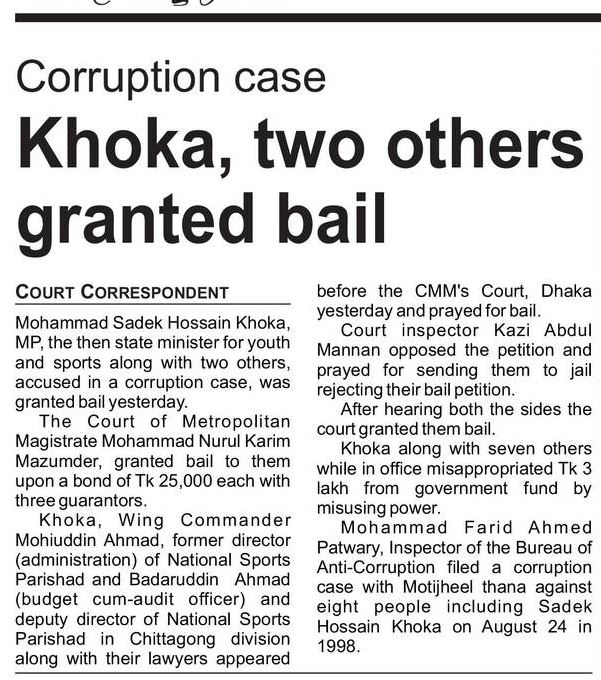 Corruption case

Khoka, two others granted bail

COURT CORRESPONDENT

Mohammad Sadek Hossain Khoka, MP, the then state minister for youth and sports along with two others, accused in a corruption case, was granted bail yesterday.

The Court of Metropolitan Magistrate Mohammad Nurul Karim Mazumder, granted bail to them upon a bond of Tk 25,000 each with three guarantors.

Khoka, Wing Commander Mohiuddin Ahmad, former director (administration) of National Sports Parishad and Badaruddin Ahmad (budget cum-audit officer) and deputy director of National Sports Parishad in Chittagong division along with their lawyers appeared before the CMM's Court, Dhaka yesterday and prayed for bail.

Court inspector Kazi Abdul Mannan opposed the petition and prayed for sending them to jail rejecting their bail petition.

After hearing both the sides the court granted them bail.

Khoka along with seven others while in office misappropriated Tk 3 lakh from government fund by misusing power.

Mohammad Farid Ahmed Patwary, Inspector of the Bureau of Anti-Corruption filed a corruption case with Motijheel thana against eight people including Sadek Hossain Khoka on August 24 in 1998.